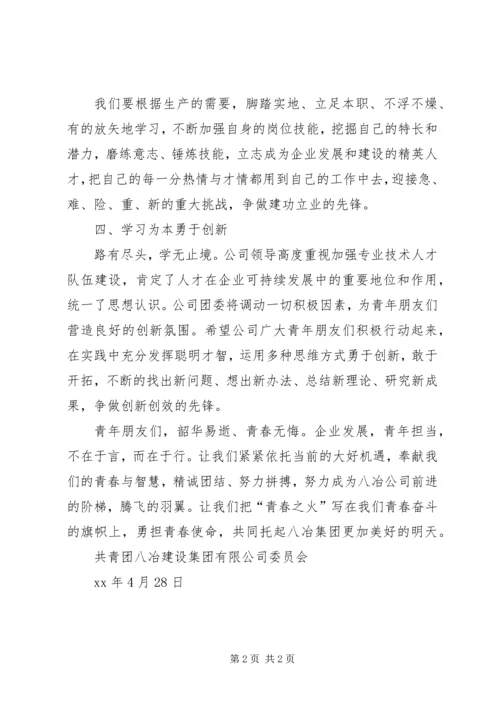 我们要根据生产的需要，脚踏实地、立足本职、不浮不燥、有的放矢地学习，不断加强自身的岗位技能，挖掘自己的特长和潜力，磨练意志、锤炼技能，立志成为企业发展和建设的精英人才，把自己的每一分热情与才情都用到自己的工作中去，迎接急、难、险、重、新的重大挑战，争做建功立业的先锋。

四、学习为本勇于创新

路有尽头，学无止境。公司领导高度重视加强专业技术人才队伍建设，肯定了人才在企业可持续发展中的重要地位和作用，统一了思想认识。公司团委将调动一切积极因素，为青年朋友们营造良好的创新氛围。希望公司广大青年朋友们积极行动起来，在实践中充分发挥聪明才智，运用多种思维方式勇于创新，敢于开拓，不断的找出新问题、想出新办法、总结新理论、研究新成果，争做创新创效的先锋。

青年朋友们，韶华易逝、青春无悔。企业发展，青年担当，不在于言，而在于行。让我们紧紧依托当前的大好机遇，奉献我们的青春与智慧，精诚团结、努力拼搏，努力成为八冶公司前进的阶梯，腾飞的羽翼。让我们把“青春之火”写在我们青春奋斗的旗帜上，勇担青春使命，共同托起八冶集团更加美好的明天。

共青团八冶建设集团有限公司委员会

xx 年 4 月 28 日

第 2 页 共 2 页